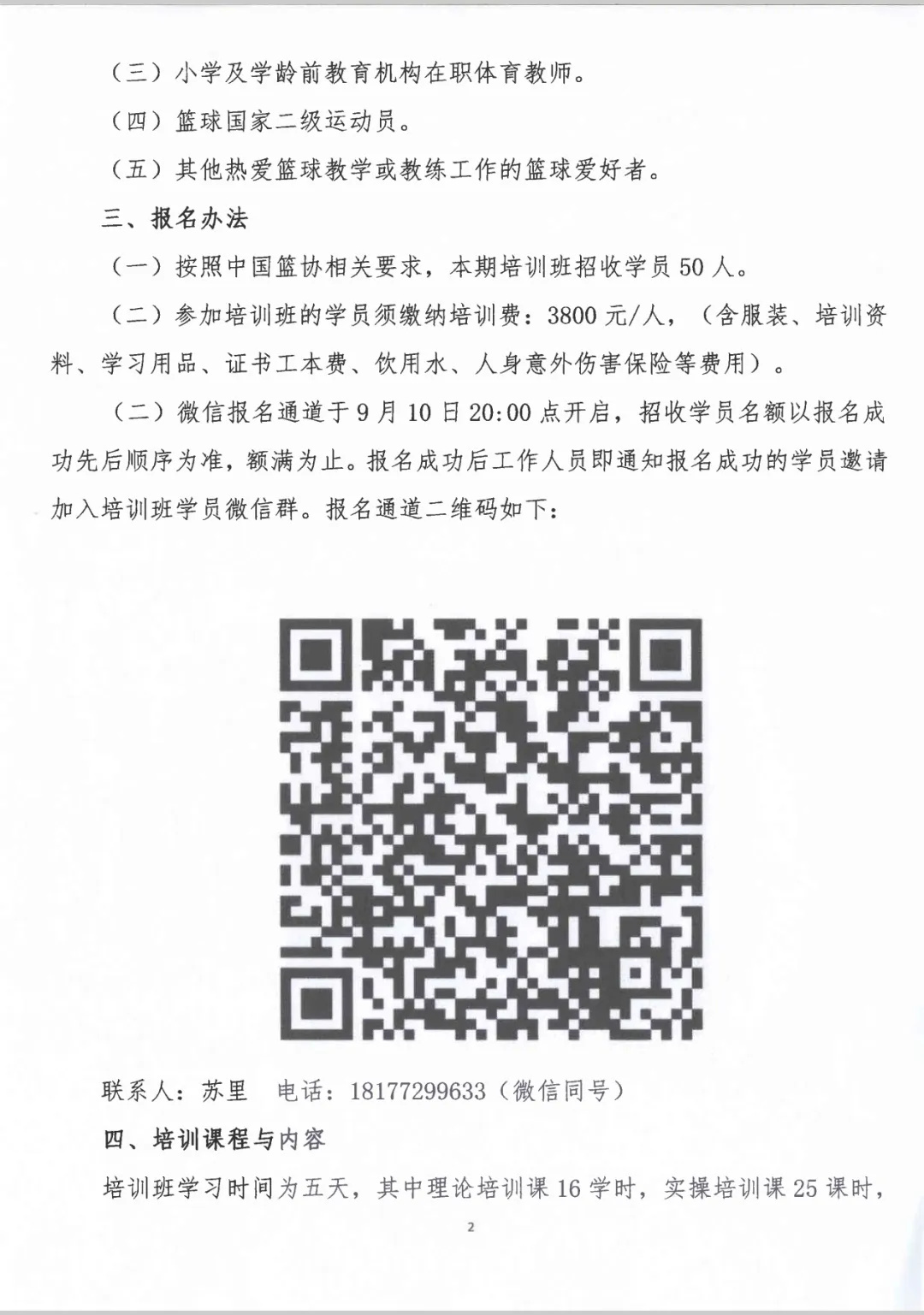 （三）小学及学龄前教育机构在职体育教师。

（四）篮球国家二级运动员。

（五）其他热爱篮球教学或教练工作的篮球爱好者。

三、报名办法

（一）按照中国篮协相关要求，本期培训班招收学员50人。

（二）参加培训班的学员须缴纳培训费：3800元/人，（含服装、培训资料、学习用品、证书工本费、饮用水、人身意外伤害保险等费用）。

（二）微信报名通道于9月10日20:00点开启，招收学员名额以报名成功先后顺序为准，额满为止。报名成功后工作人员即通知报名成功的学员邀请加入培训班学员微信群。报名通道二维码如下：

联系人：苏里 电话：18177299633（微信同号）

四、培训课程与内容

培训班学习时间为五天，其中理论培训课16学时，实操培训课25课时，

2